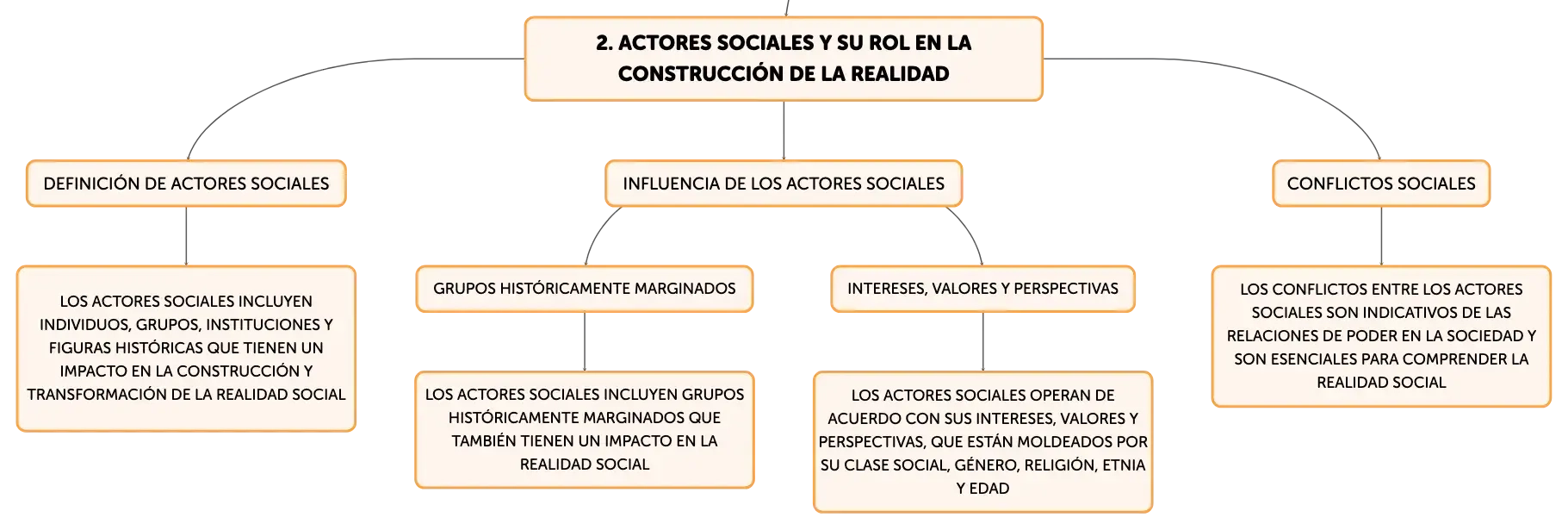 2. ACTORES SOCIALES Y SU ROL EN LA CONSTRUCCIÓN DE LA REALIDAD

DEFINICIÓN DE ACTORES SOCIALES

LOS ACTORES SOCIALES INCLUYEN INDIVIDUOS, GRUPOS, INSTITUCIONES Y FIGURAS HISTÓRICAS QUE TIENEN UN IMPACTO EN LA CONSTRUCCIÓN Y TRANSFORMACIÓN DE LA REALIDAD SOCIAL

INFLUENCIA DE LOS ACTORES SOCIALES

GRUPOS HISTÓRICAMENTE MARGINADOS

LOS ACTORES SOCIALES INCLUYEN GRUPOS HISTÓRICAMENTE MARGINADOS QUE TAMBIÉN TIENEN UN IMPACTO EN LA REALIDAD SOCIAL

INTERESES, VALORES Y PERSPECTIVAS

LOS ACTORES SOCIALES OPERAN DE ACUERDO CON SUS INTERESES, VALORES Y PERSPECTIVAS, QUE ESTÁN MOLDEADOS POR SU CLASE SOCIAL, GÉNERO, RELIGIÓN, ETNIA Y EDAD

CONFLICTOS SOCIALES

LOS CONFLICTOS ENTRE LOS ACTORES SOCIALES SON INDICATIVOS DE LAS RELACIONES DE PODER EN LA SOCIEDAD Y SON ESENCIALES PARA COMPRENDER LA REALIDAD SOCIAL